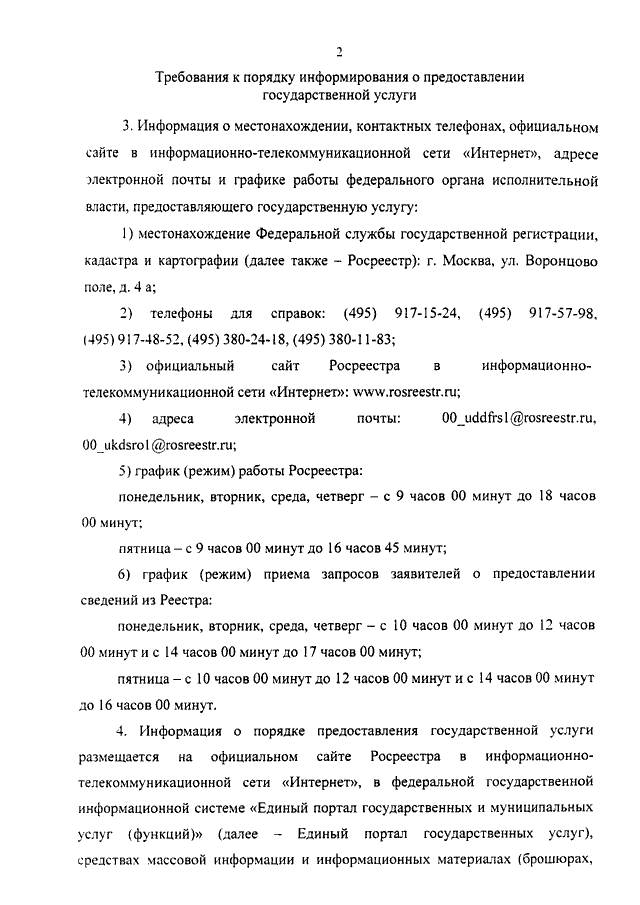 2

Требования к порядку информирования о предоставлении государственной услуги

3. Информация о местонахождении, контактных телефонах, официальном сайте в информационно-телекоммуникационной сети «Интернет», адресе электронной почты и графике работы федерального органа исполнительной власти, предоставляющего государственную услугу:

1) местонахождение Федеральной службы государственной регистрации, кадастра и картографии (далее также – Росреестр): г. Москва, ул. Воронцово поле, д. 4 а;

2) телефоны для справок: (495) 917-15-24, (495) 917-57-98, (495) 917-48-52, (495) 380-24-18, (495) 380-11-83;

3) официальный сайт Росреестра в информационно-телекоммуникационной сети «Интернет»: www.rosreestr.ru;

4) адреса электронной почты: 00_uddfrs1@rosreestr.ru, 00_ukdsro1@rosreestr.ru;

5) график (режим) работы Росреестра:

понедельник, вторник, среда, четверг – с 9 часов 00 минут до 18 часов 00 минут;

пятница – с 9 часов 00 минут до 16 часов 45 минут;

6) график (режим) приема запросов заявителей о предоставлении сведений из Реестра:

понедельник, вторник, среда, четверг – с 10 часов 00 минут до 12 часов 00 минут и с 14 часов 00 минут до 17 часов 00 минут;

пятница – с 10 часов 00 минут до 12 часов 00 минут и с 14 часов 00 минут до 16 часов 00 минут.

4. Информация о порядке предоставления государственной услуги размещается на официальном сайте Росреестра в информационно-телекоммуникационной сети «Интернет», в федеральной государственной информационной системе «Единый портал государственных и муниципальных услуг (функций)» (далее – Единый портал государственных услуг), средствах массовой информации и информационных материалах (брошюрах,